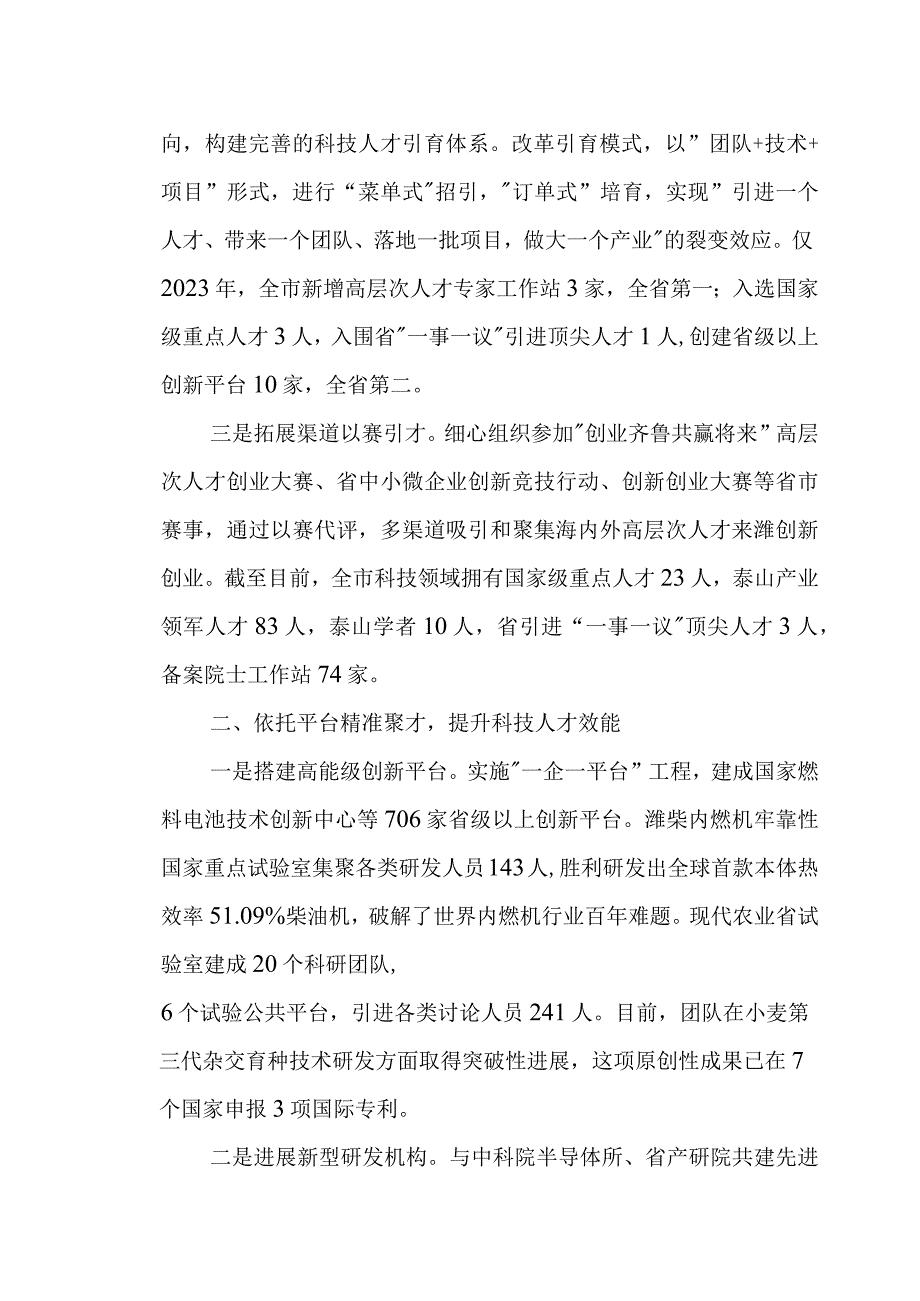 向，构建完善的科技人才引育体系。改革引育模式，以”团队+技术+项目”形式，进行“菜单式"招引，"订单式”培育，实现”引进一个人才、带来一个团队、落地一批项目，做大一个产业"的裂变效应。仅2023年，全市新增高层次人才专家工作站3家，全省第一；入选国家级重点人才3人，入围省"一事一议"引进顶尖人才1人,创建省级以上创新平台10家，全省第二。

三是拓展渠道以赛引才。细心组织参加"创业齐鲁共赢将来”高层次人才创业大赛、省中小微企业创新竞技行动、创新创业大赛等省市赛事，通过以赛代评，多渠道吸引和聚集海内外高层次人才来潍创新创业。截至目前，全市科技领域拥有国家级重点人才23人，泰山产业领军人才83人，泰山学者10人，省引进“一事一议"顶尖人才3人，备案院士工作站74家。

二、依托平台精准聚才，提升科技人才效能

一是搭建高能级创新平台。实施"一企一平台”工程，建成国家燃料电池技术创新中心等706家省级以上创新平台。潍柴内燃机牢靠性国家重点试验室集聚各类研发人员143人,胜利研发出全球首款本体热效率51.09%柴油机，破解了世界内燃机行业百年难题。现代农业省试验室建成20个科研团队,
6个试验公共平台，引进各类讨论人员241人。目前，团队在小麦第三代杂交育种技术研发方面取得突破性进展，这项原创性成果已在7个国家申报3项国际专利。

二是进展新型研发机构。与中科院半导体所、省产研院共建先进